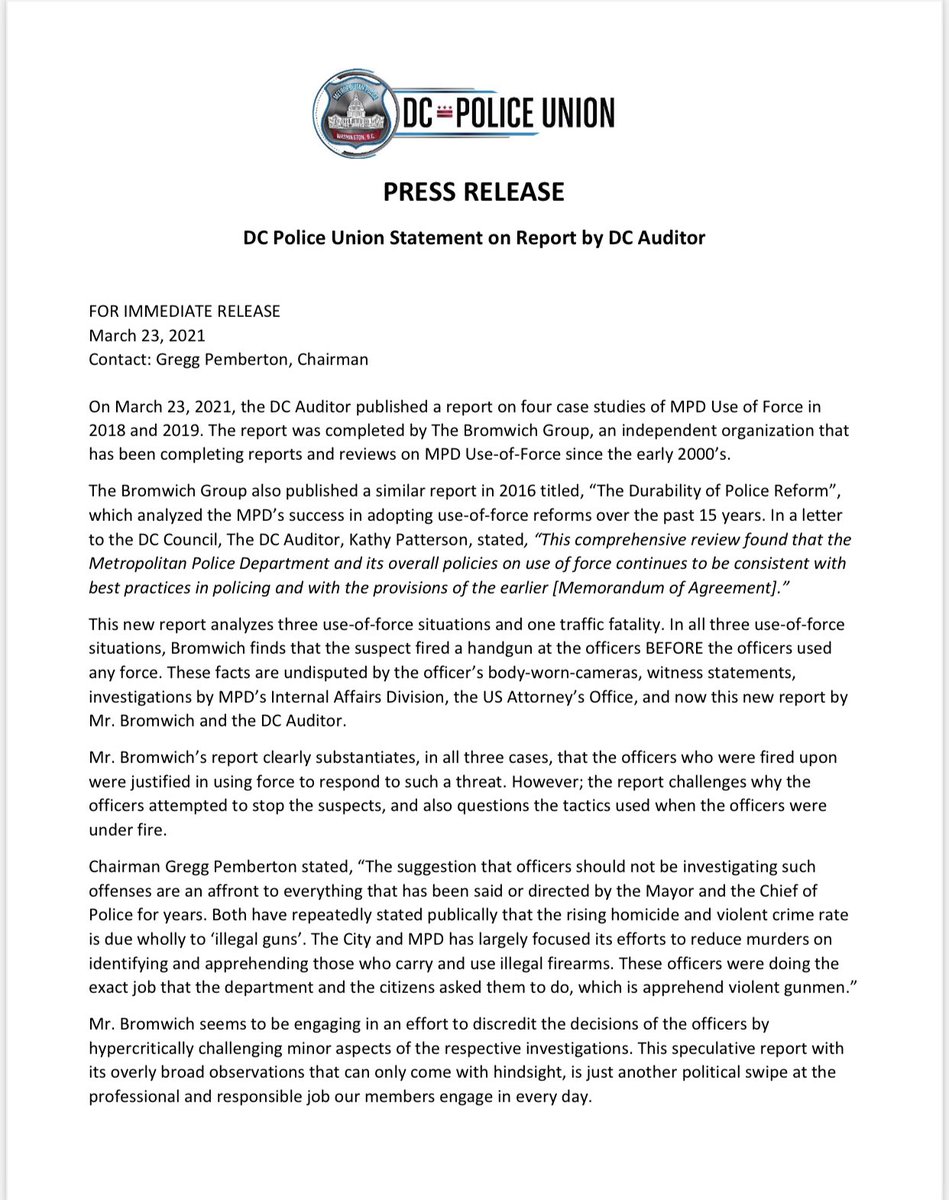 WASHINGTON, D.C.

DC POLICE UNION

PRESS RELEASE

DC Police Union Statement on Report by DC Auditor

FOR IMMEDIATE RELEASE
March 23, 2021
Contact: Gregg Pemberton, Chairman

On March 23, 2021, the DC Auditor published a report on four case studies of MPD Use of Force in 2018 and 2019. The report was completed by The Bromwich Group, an independent organization that has been completing reports and reviews on MPD Use-of-Force since the early 2000's.

The Bromwich Group also published a similar report in 2016 titled, "The Durability of Police Reform", which analyzed the MPD's success in adopting use-of-force reforms over the past 15 years. In a letter to the DC Council, The DC Auditor, Kathy Patterson, stated, "This comprehensive review found that the Metropolitan Police Department and its overall policies on use of force continues to be consistent with best practices in policing and with the provisions of the earlier [Memorandum of Agreement]."

This new report analyzes three use-of-force situations and one traffic fatality. In all three use-of-force situations, Bromwich finds that the suspect fired a handgun at the officers BEFORE the officers used any force. These facts are undisputed by the officer's body-worn-cameras, witness statements, investigations by MPD's Internal Affairs Division, the US Attorney's Office, and now this new report by Mr. Bromwich and the DC Auditor.

Mr. Bromwich's report clearly substantiates, in all three cases, that the officers who were fired upon were justified in using force to respond to such a threat. However; the report challenges why the officers attempted to stop the suspects, and also questions the tactics used when the officers were under fire.

Chairman Gregg Pemberton stated, "The suggestion that officers should not be investigating such offenses are an affront to everything that has been said or directed by the Mayor and the Chief of Police for years. Both have repeatedly stated publically that the rising homicide and violent crime rate is due wholly to 'illegal guns'. The City and MPD has largely focused its efforts to reduce murders on identifying and apprehending those who carry and use illegal firearms. These officers were doing the exact job that the department and the citizens asked them to do, which is apprehend violent gunmen."

Mr. Bromwich seems to be engaging in an effort to discredit the decisions of the officers by hypercritically challenging minor aspects of the respective investigations. This speculative report with its overly broad observations that can only come with hindsight, is just another political swipe at the professional and responsible job our members engage in every day.